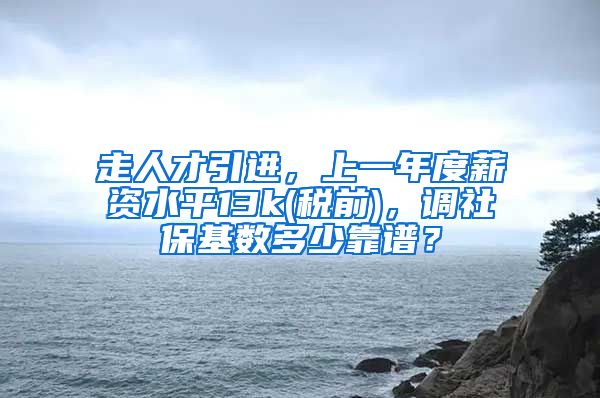 走人才引进，上一年度薪资水平13k(税前)，调社保基数多少靠谱？